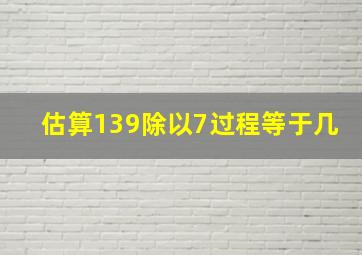 估算139除以7过程等于几